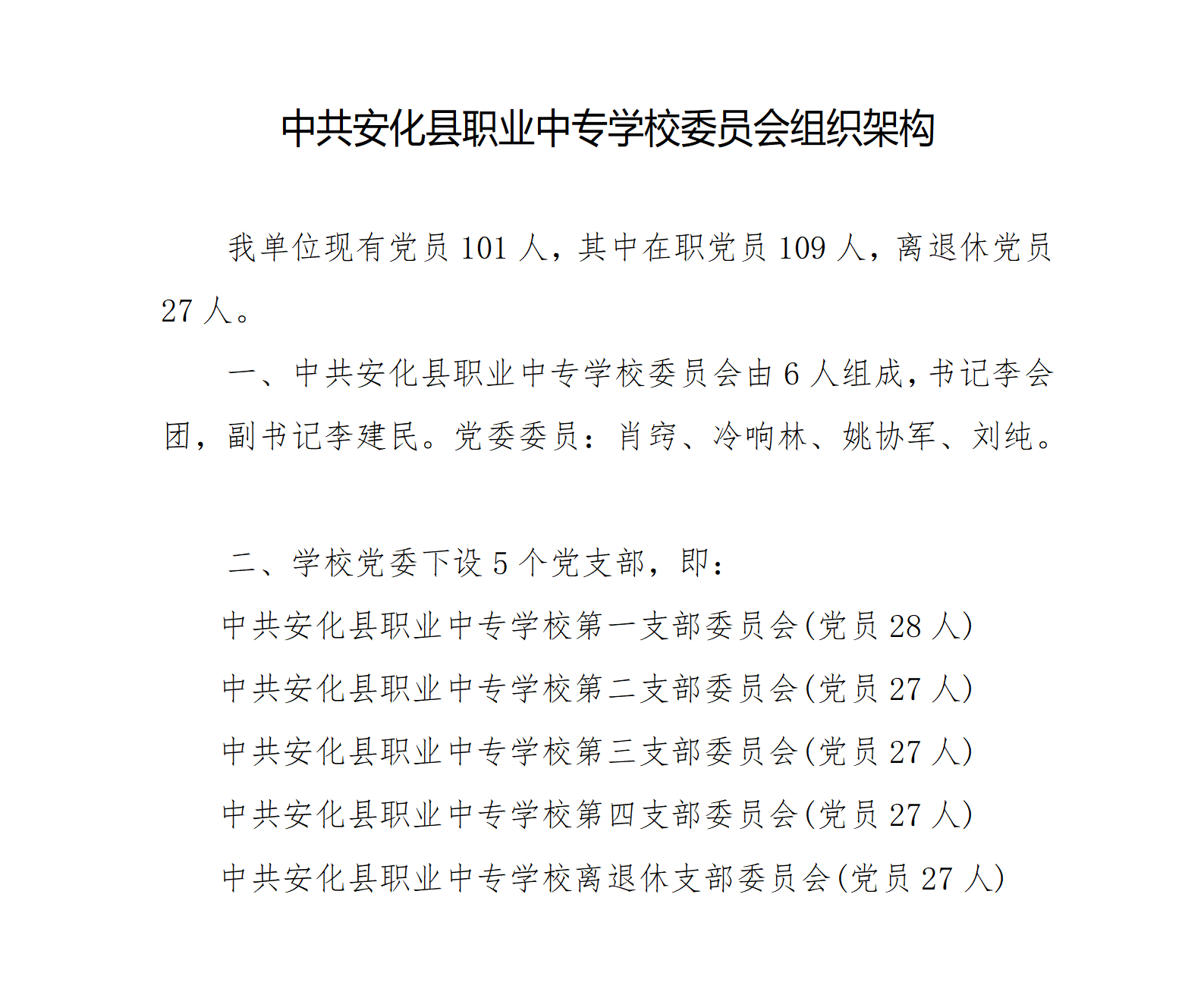 中共安化县职业中专学校委员会组织架构

我单位现有党员 101 人，其中在职党员 109 人，离退休党员 27 人。

一、中共安化县职业中专学校委员会由 6 人组成，书记李会团，副书记李建民。党委委员：肖窍、冷响林、姚协军、刘纯。

二、学校党委下设 5 个党支部，即：

中共安化县职业中专学校第一支部委员会(党员 28 人)

中共安化县职业中专学校第二支部委员会(党员 27 人)

中共安化县职业中专学校第三支部委员会(党员 27 人)

中共安化县职业中专学校第四支部委员会(党员 27 人)

中共安化县职业中专学校离退休支部委员会(党员 27 人)